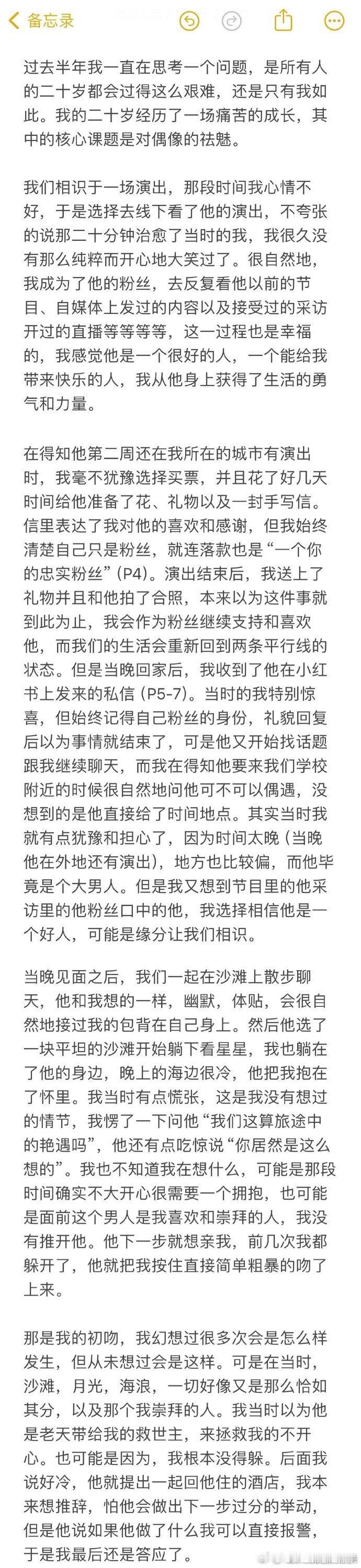 备忘录

过去半年我一直在思考一个问题，是所有人的二十岁都会过得这么艰难，还是只有我如此。我的二十岁经历了一场痛苦的成长，其中的核心课题是对偶像的祛魅。

我们相识于一场演出，那段时间我心情不好，于是选择去线下看了他的演出，不夸张的说那二十分钟治愈了当时的我，我很久没有那么纯粹而开心地大笑过了。很自然地，我成为了他的粉丝，去反复看他以前的节目、自媒体上发过的内容以及接受过的采访开过的直播等等等等，这一过程也是幸福的，我感觉他是一个很好的人，一个能给我带来快乐的人，我从他身上获得了生活的勇气和力量。

在得知他第二周还在我所在的城市有演出时，我毫不犹豫选择买票，并且花了好几天时间给他准备了花、礼物以及一封手写信。信里表达了我对他的喜欢和感谢，但我始终清楚自己只是粉丝，就连落款也是“一个你的忠实粉丝”(P4)。演出结束后，我送上了礼物并且和他拍了合照，本来以为这件事就到此为止，我会作为粉丝继续支持和喜欢他，而我们的生活会重新回到两条平行线的状态。但是当晚回家后，我收到了他在小红书上发来的私信 (P5-7)。当时的我特别惊喜，但始终记得自己粉丝的身份，礼貌回复后以为事情就结束了，可是他又开始找话题跟我继续聊天，而我在得知他要来我们学校附近的时候很自然地问他可不可以偶遇，没想到的是他直接给了时间地点。其实当时我就有点犹豫和担心了，因为时间太晚 (当晚他在外地还有演出)，地方也比较偏，而他毕竟是个大男人。但是我又想到节目里的他采访里的他粉丝口中的他，我选择相信他是一个好人，可能是缘分让我们相识。

当晚见面之后，我们一起在沙滩上散步聊天，他和我想的一样，幽默，体贴，会很自然地接过我的包背在自己身上。然后他选了一块平坦的沙滩开始躺下看星星，我也躺在了他的身边，晚上的海边很冷，他把我抱在了怀里。我当时有点慌张，这是我没有想过的情节，我愣了一下问他“我们这算旅途中的艳遇吗”，他还有点吃惊说“你居然是这么想的”。我也不知道我在想什么，可能是那段时间确实不大开心很需要一个拥抱，也可能是面前这个男人是我喜欢和崇拜的人，我没有推开他。他下一步就想亲我，前几次我都躲开了，他就把我按住直接简单粗暴的吻了上来。

那是我的初吻，我幻想过很多次会是怎么样发生，但从未想过会是这样。可是在当时，沙滩，月光，海浪，一切好像又是那么恰如其分，以及那个我崇拜的人。我当时以为他是老天带给我的救世主，来拯救我的不开心。也可能是因为，我根本没得躲。后面我说好冷，他就提出一起回他住的酒店，我本来想推辞，怕他会做出下一步过分的举动，但是他说如果他做了什么我可以直接报警，于是我最后还是答应了。